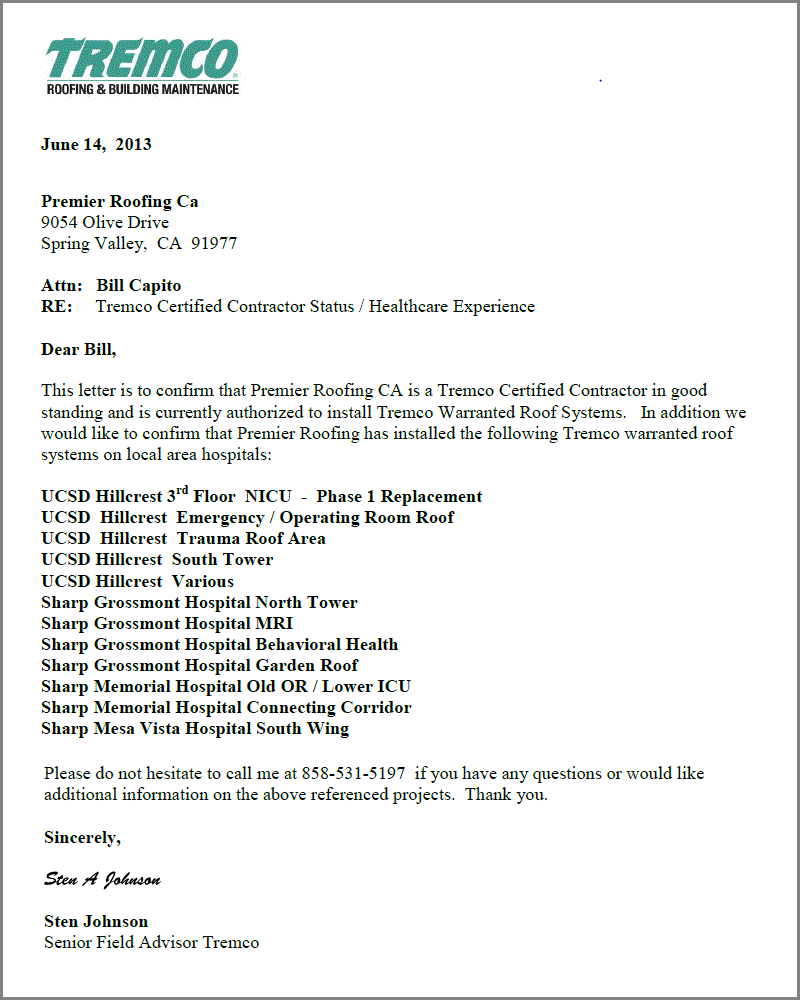 TREMCO
ROOFING & BUILDING MAINTENANCE

June 14, 2013

Premier Roofing Ca
9054 Olive Drive
Spring Valley, CA 91977

Attn: Bill Capito
RE: Tremco Certified Contractor Status / Healthcare Experience

Dear Bill,

This letter is to confirm that Premier Roofing CA is a Tremco Certified Contractor in good standing and is currently authorized to install Tremco Warranted Roof Systems. In addition we would like to confirm that Premier Roofing has installed the following Tremco warranted roof systems on local area hospitals:

UCSD Hillcrest 3$^{rd}$ Floor NICU - Phase 1 Replacement
UCSD Hillcrest Emergency / Operating Room Roof
UCSD Hillcrest Trauma Roof Area
UCSD Hillcrest South Tower
UCSD Hillcrest Various
Sharp Grossmont Hospital North Tower
Sharp Grossmont Hospital MRI
Sharp Grossmont Hospital Behavioral Health
Sharp Grossmont Hospital Garden Roof
Sharp Memorial Hospital Old OR / Lower ICU
Sharp Memorial Hospital Connecting Corridor
Sharp Mesa Vista Hospital South Wing

Please do not hesitate to call me at 858-531-5197 if you have any questions or would like additional information on the above referenced projects. Thank you.

Sincerely,

Sten A Johnson

Sten Johnson
Senior Field Advisor Tremco